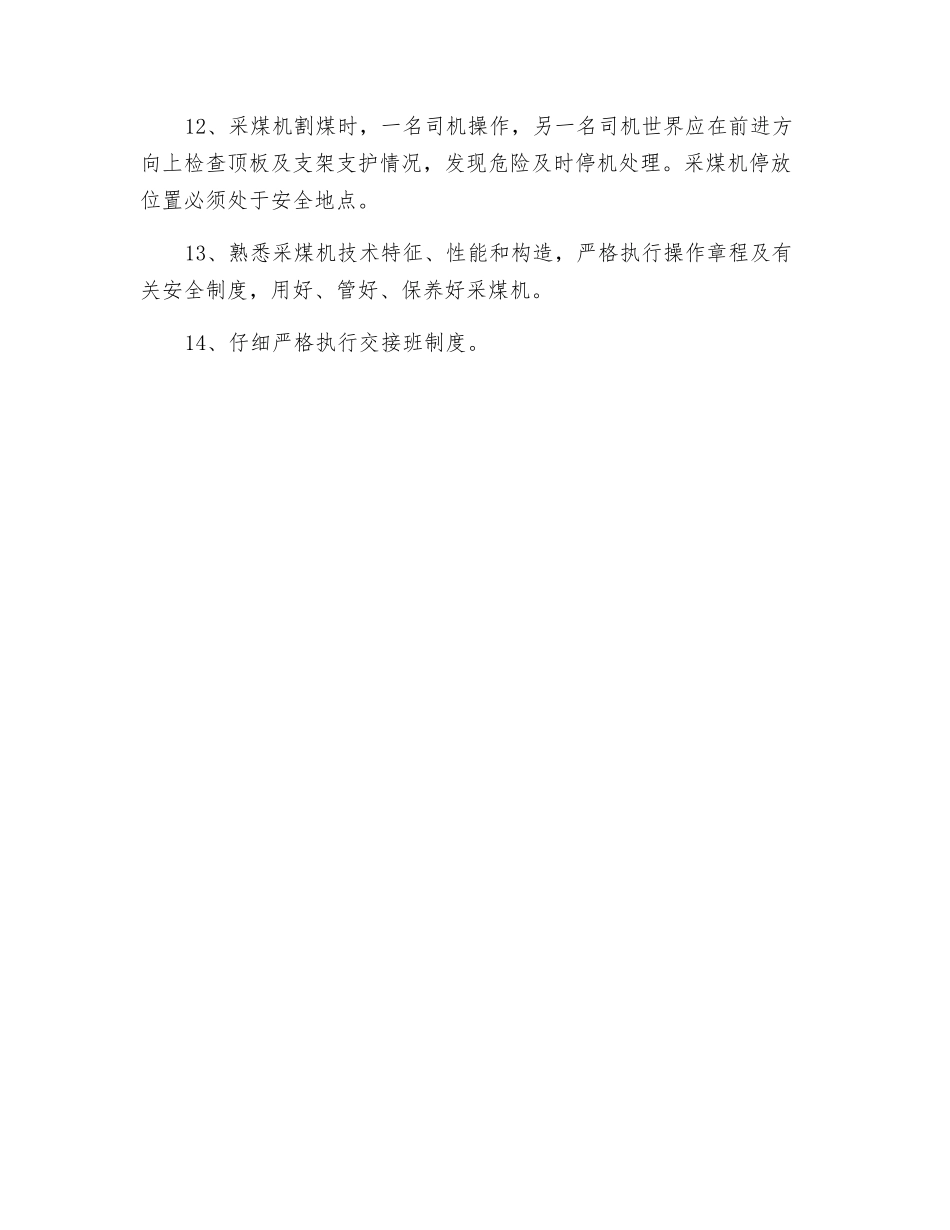 12、采煤机割煤时，一名司机操作，另一名司机世界应在前进方向上检查顶板及支架支护情况，发现危险及时停机处理。采煤机停放位置必须处于安全地点。

13、熟悉采煤机技术特征、性能和构造，严格执行操作章程及有关安全制度，用好、管好、保养好采煤机。

14、仔细严格执行交接班制度。